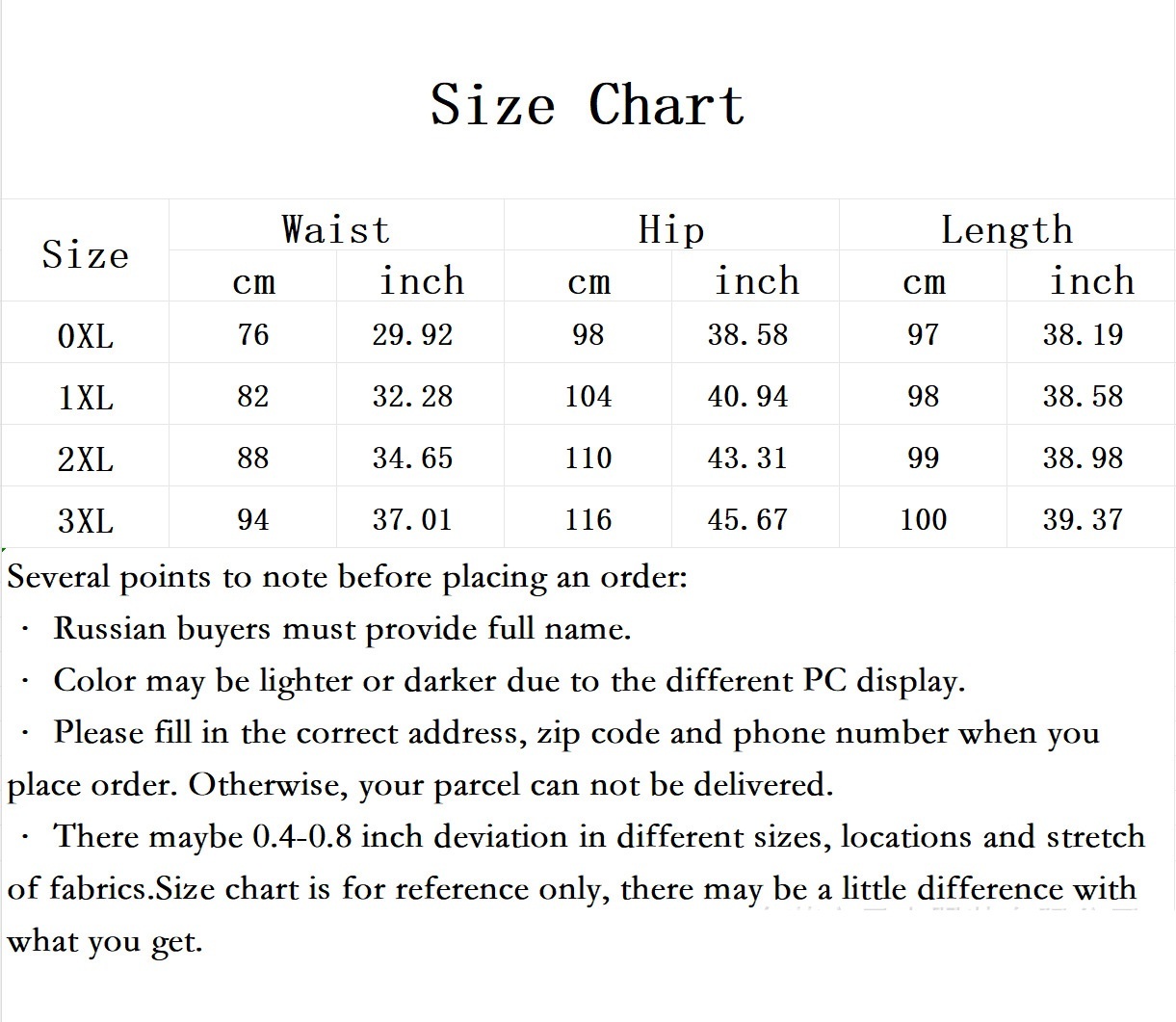 Size Chart

| Size | Waist cm | Waist inch | Hip cm | Hip inch | Length cm | Length inch |
|---|---|---|---|---|---|---|
| 0XL | 76 | 29.92 | 98 | 38.58 | 97 | 38.19 |
| 1XL | 82 | 32.28 | 104 | 40.94 | 98 | 38.58 |
| 2XL | 88 | 34.65 | 110 | 43.31 | 99 | 38.98 |
| 3XL | 94 | 37.01 | 116 | 45.67 | 100 | 39.37 |

Several points to note before placing an order:
· Russian buyers must provide full name.
· Color may be lighter or darker due to the different PC display.
· Please fill in the correct address, zip code and phone number when you place order. Otherwise, your parcel can not be delivered.
· There maybe 0.4-0.8 inch deviation in different sizes, locations and stretch of fabrics.Size chart is for reference only, there may be a little difference with what you get.